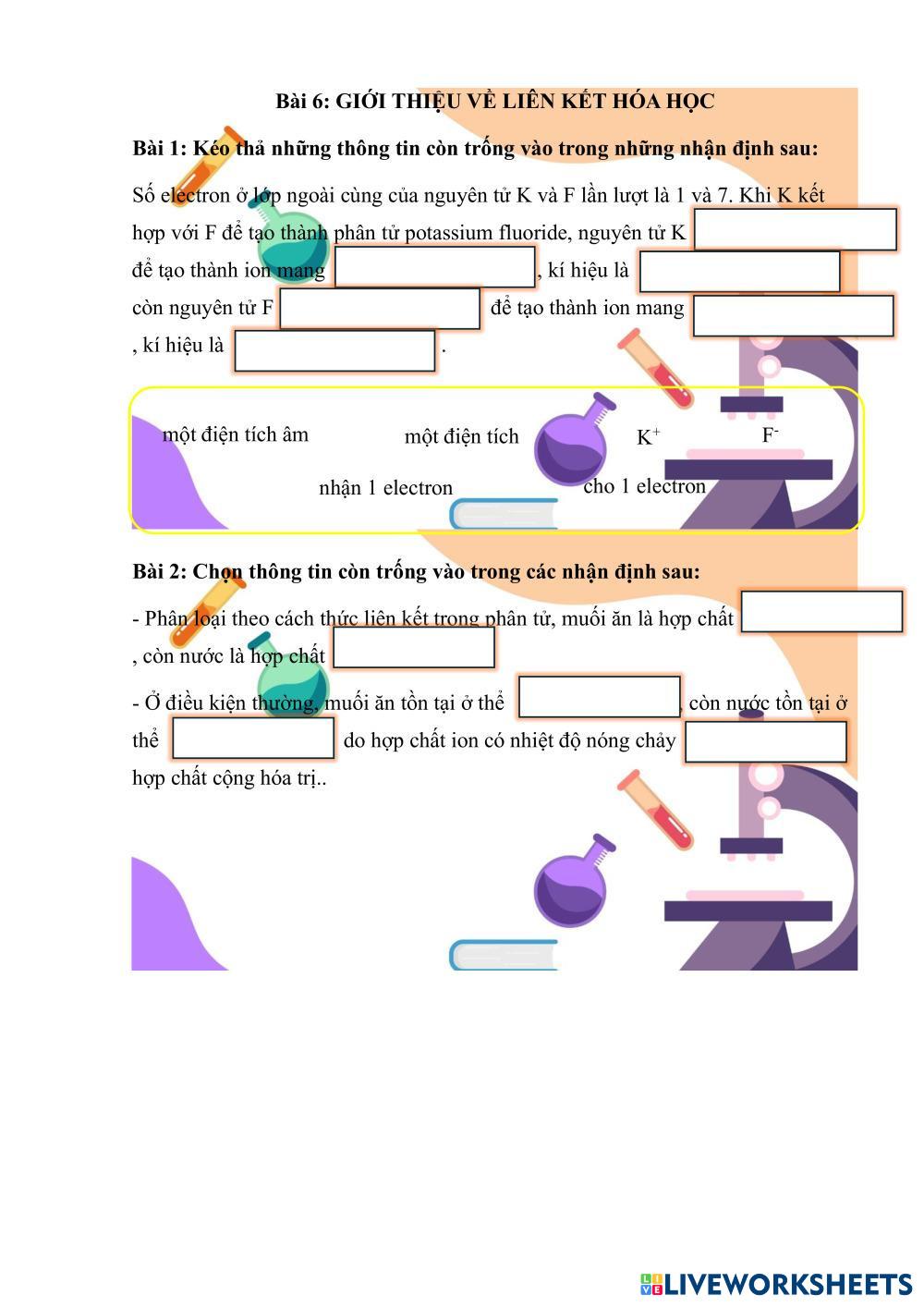 Bài 6: GIỚI THIỆU VỀ LIÊN KẾT HÓA HỌC

Bài 1: Kéo thả những thông tin còn trống vào trong những nhận định sau:

Số electron ở lớp ngoài cùng của nguyên tử K và F lần lượt là 1 và 7. Khi K kết hợp với F để tạo thành phân tử potassium fluoride, nguyên tử K để tạo thành ion mang , kí hiệu là còn nguyên tử F để tạo thành ion mang , kí hiệu là .

một điện tích âm

một điện tích

$K^+$

$F^-$

nhận 1 electron

cho 1 electron

Bài 2: Chọn thông tin còn trống vào trong các nhận định sau:

- Phân loại theo cách thức liên kết trong phân tử, muối ăn là hợp chất , còn nước là hợp chất

- Ở điều kiện thường, muối ăn tồn tại ở thể , còn nước tồn tại ở thể do hợp chất ion có nhiệt độ nóng chảy hợp chất cộng hóa trị..

LIVEWORKSHEETS